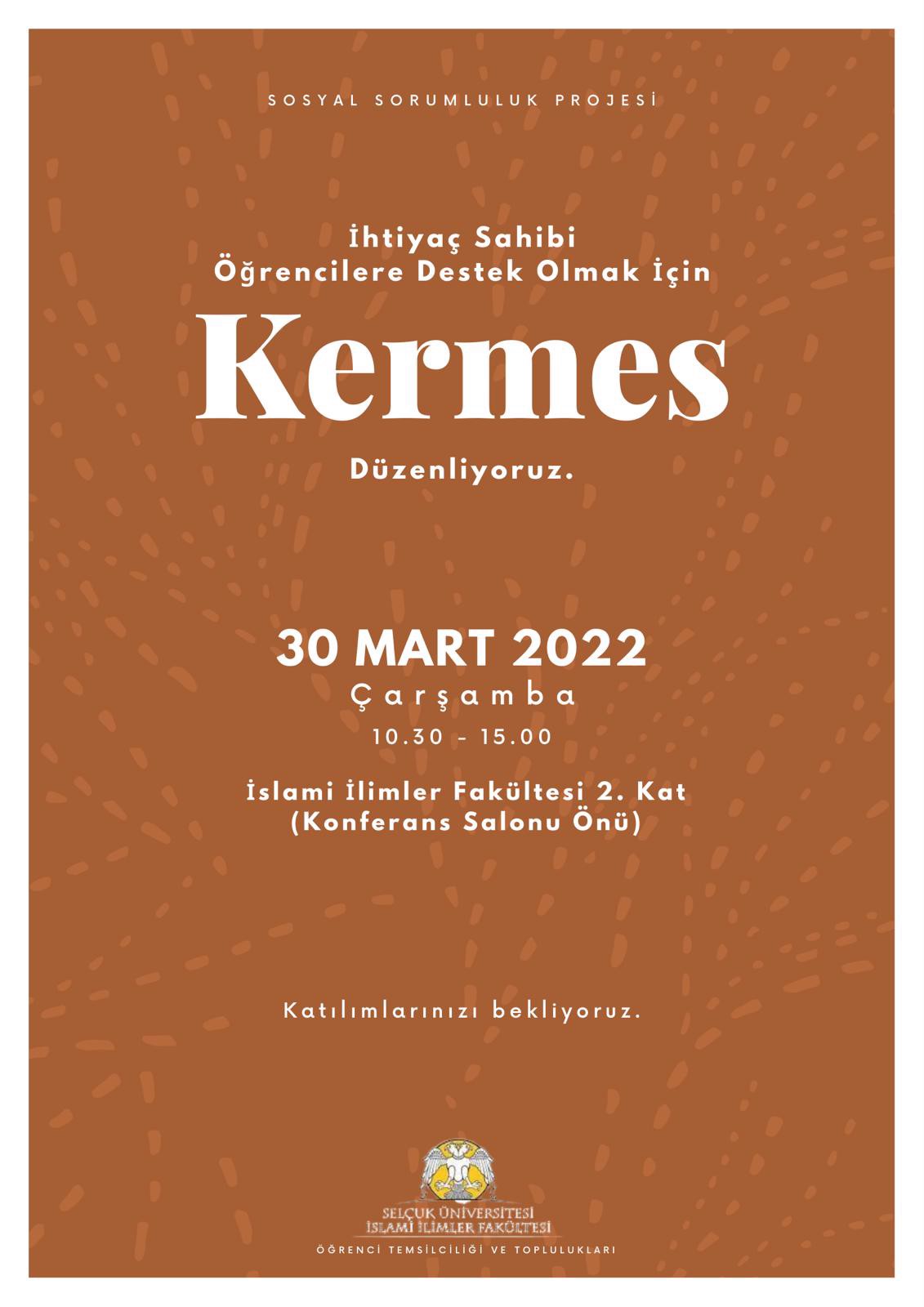 SOSYAL SORUMLULUK PROJESİ

İhtiyaç Sahibi
Öğrencilere Destek Olmak İçin

Kermes

Düzenliyoruz.

30 MART 2022
Çarşamba
10.30 - 15.00

İslami İlimler Fakültesi 2. Kat
(Konferans Salonu Önü)

Katılımlarınızı bekliyoruz.

SELÇUK ÜNİVERSİTESİ
İSLAMİ İLİMLER FAKÜLTESİ

ÖĞRENCİ TEMSİLCİLİĞİ VE TOPLULUKLARI